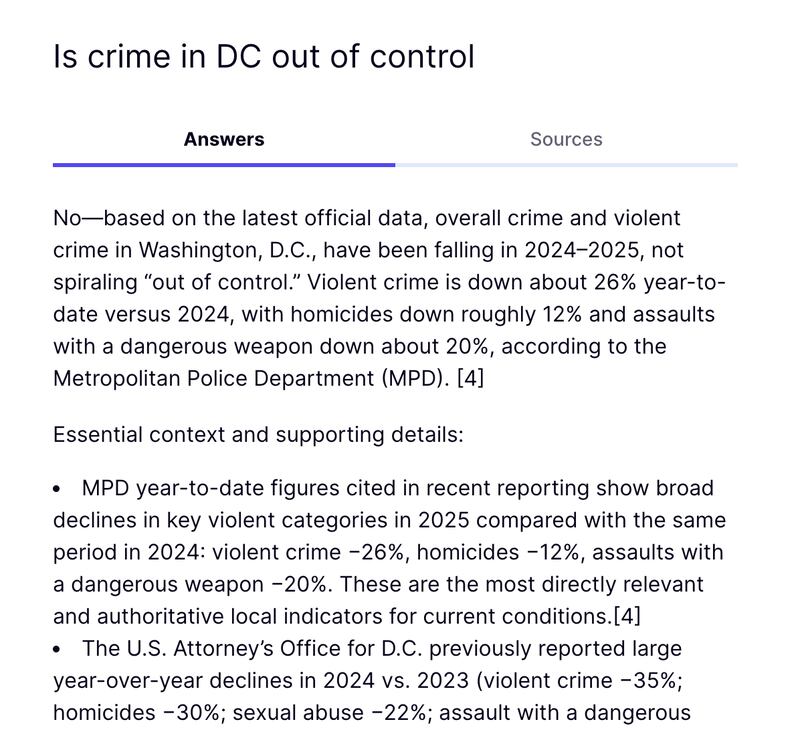 Is crime in DC out of control

Answers

Sources

No—based on the latest official data, overall crime and violent crime in Washington, D.C., have been falling in 2024–2025, not spiraling "out of control." Violent crime is down about 26% year-to-date versus 2024, with homicides down roughly 12% and assaults with a dangerous weapon down about 20%, according to the Metropolitan Police Department (MPD). [4]

Essential context and supporting details:

• MPD year-to-date figures cited in recent reporting show broad declines in key violent categories in 2025 compared with the same period in 2024: violent crime −26%, homicides −12%, assaults with a dangerous weapon −20%. These are the most directly relevant and authoritative local indicators for current conditions.[4]
• The U.S. Attorney's Office for D.C. previously reported large year-over-year declines in 2024 vs. 2023 (violent crime −35%; homicides −30%; sexual abuse −22%; assault with a dangerous